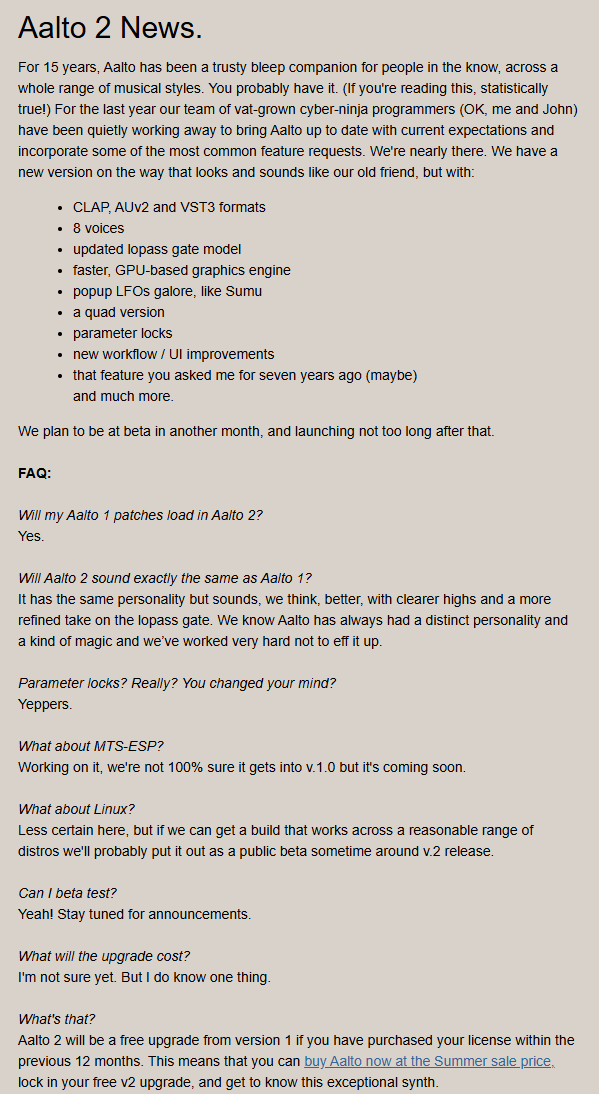 Aalto 2 News.

For 15 years, Aalto has been a trusty bleep companion for people in the know, across a whole range of musical styles. You probably have it. (If you're reading this, statistically true!) For the last year our team of vat-grown cyber-ninja programmers (OK, me and John) have been quietly working away to bring Aalto up to date with current expectations and incorporate some of the most common feature requests. We're nearly there. We have a new version on the way that looks and sounds like our old friend, but with:

• CLAP, AUv2 and VST3 formats
• 8 voices
• updated lopass gate model
• faster, GPU-based graphics engine
• popup LFOs galore, like Sumu
• a quad version
• parameter locks
• new workflow / UI improvements
• that feature you asked me for seven years ago (maybe)
and much more.

We plan to be at beta in another month, and launching not too long after that.

FAQ:

Will my Aalto 1 patches load in Aalto 2?
Yes.

Will Aalto 2 sound exactly the same as Aalto 1?
It has the same personality but sounds, we think, better, with clearer highs and a more refined take on the lopass gate. We know Aalto has always had a distinct personality and a kind of magic and we've worked very hard not to eff it up.

Parameter locks? Really? You changed your mind?
Yeppers.

What about MTS-ESP?
Working on it, we're not 100% sure it gets into v.1.0 but it's coming soon.

What about Linux?
Less certain here, but if we can get a build that works across a reasonable range of distros we'll probably put it out as a public beta sometime around v.2 release.

Can I beta test?
Yeah! Stay tuned for announcements.

What will the upgrade cost?
I'm not sure yet. But I do know one thing.

What's that?
Aalto 2 will be a free upgrade from version 1 if you have purchased your license within the previous 12 months. This means that you can buy Aalto now at the Summer sale price, lock in your free v2 upgrade, and get to know this exceptional synth.